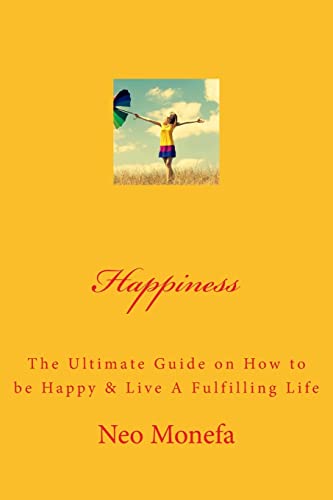 Happiness

The Ultimate Guide on How to be Happy & Live A Fulfilling Life

Neo Monefa